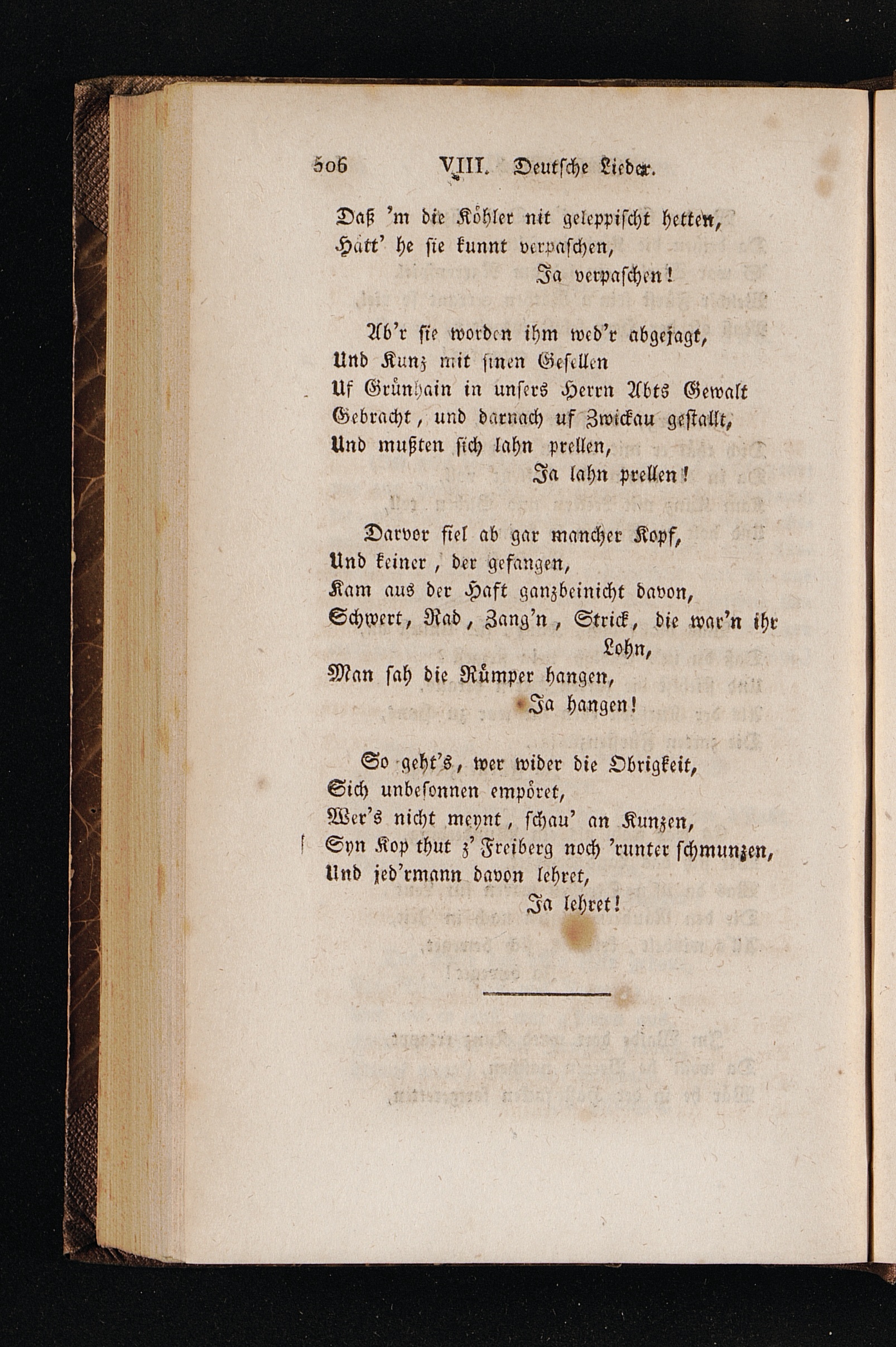 506 VIII. Deutsche Lieder.

Daß 'm die Köhler nit geleppischt hetten,
Hätt' he sie kunnt verpaschen,
Ja verpaschen!

Ab'r sie worden ihm wed'r abgejagt,
Und Kunz mit sinen Gesellen
Uf Grünhain in unsers Herrn Abts Gewalt
Gebracht, und darnach uf Zwickau gestallt,
Und mußten sich lahn prellen,
Ja lahn prellen!

Darvor fiel ab gar mancher Kopf,
Und keiner, der gefangen,
Kam aus der Haft ganzbeinicht davon,
Schwert, Rad, Zang'n, Strick, die war'n ihr Lohn,
Man sah die Rümper hangen,
Ja hangen!

So geht's, wer wider die Obrigkeit,
Sich unbesonnen empöret,
Wer's nicht meynt, schau' an Kunzen,
Syn Kop thut z' Freiberg noch 'runter schmunzen,
Und jed'rmann davon lehret,
Ja lehret!